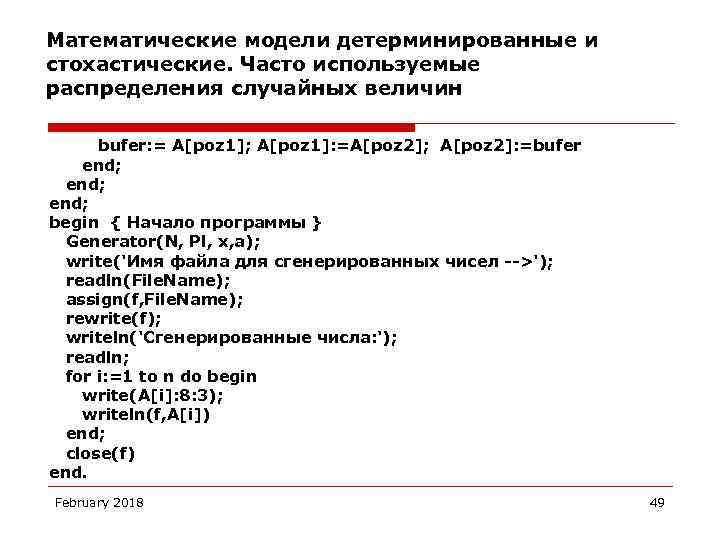 Математические модели детерминированные и стохастические. Часто используемые распределения случайных величин

bufer:= A[poz1]; A[poz1]:=A[poz2]; A[poz2]:=bufer
end;
end;
end;
begin { Начало программы }
Generator(N, PI, x,a);
write('Имя файла для сгенерированных чисел -->');
readln(FileName);
assign(f,FileName);
rewrite(f);
writeln('Сгенерированные числа:');
readln;
for i:=1 to n do begin
write(A[i]:8:3);
writeln(f,A[i])
end;
close(f)
end.

February 2018

49